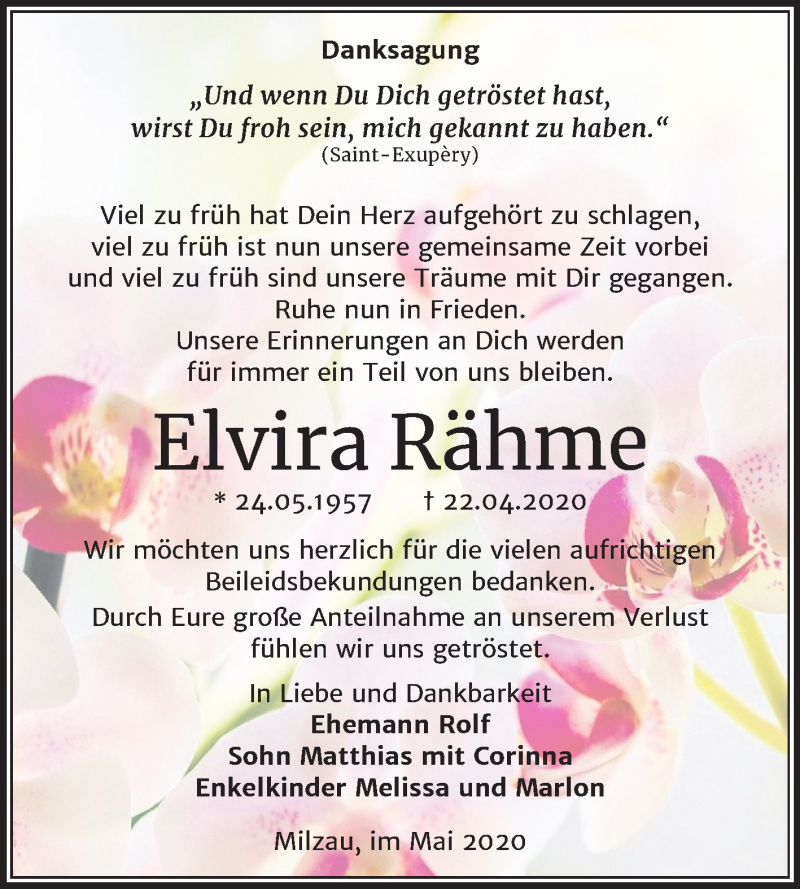 Danksagung

„Und wenn Du Dich getröstet hast, wirst Du froh sein, mich gekannt zu haben.“
(Saint-Exupèry)

Viel zu früh hat Dein Herz aufgehört zu schlagen, viel zu früh ist nun unsere gemeinsame Zeit vorbei und viel zu früh sind unsere Träume mit Dir gegangen.
Ruhe nun in Frieden.
Unsere Erinnerungen an Dich werden für immer ein Teil von uns bleiben.

Elvira Rähme

* 24.05.1957 † 22.04.2020

Wir möchten uns herzlich für die vielen aufrichtigen Beileidsbekundungen bedanken.
Durch Eure große Anteilnahme an unserem Verlust fühlen wir uns getröstet.

In Liebe und Dankbarkeit
Ehemann Rolf
Sohn Matthias mit Corinna
Enkelkinder Melissa und Marlon

Milzau, im Mai 2020